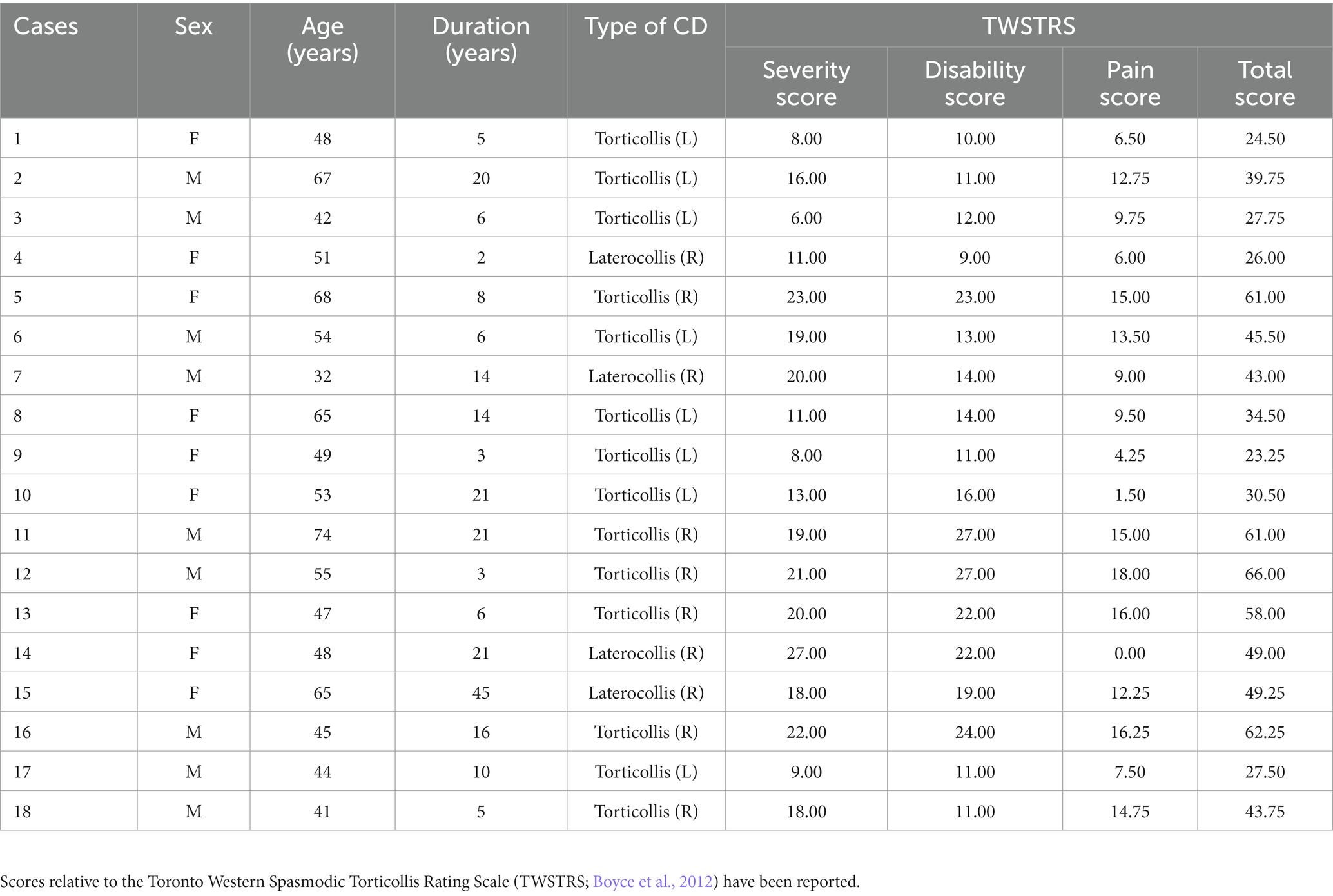 | Cases | Sex | Age (years) | Duration (years) | Type of CD | TWSTRS Severity score | TWSTRS Disability score | TWSTRS Pain score | TWSTRS Total score |
|---|---|---|---|---|---|---|---|---|
| 1 | F | 48 | 5 | Torticollis (L) | 8.00 | 10.00 | 6.50 | 24.50 |
| 2 | M | 67 | 20 | Torticollis (L) | 16.00 | 11.00 | 12.75 | 39.75 |
| 3 | M | 42 | 6 | Torticollis (L) | 6.00 | 12.00 | 9.75 | 27.75 |
| 4 | F | 51 | 2 | Laterocollis (R) | 11.00 | 9.00 | 6.00 | 26.00 |
| 5 | F | 68 | 8 | Torticollis (R) | 23.00 | 23.00 | 15.00 | 61.00 |
| 6 | M | 54 | 6 | Torticollis (L) | 19.00 | 13.00 | 13.50 | 45.50 |
| 7 | M | 32 | 14 | Laterocollis (R) | 20.00 | 14.00 | 9.00 | 43.00 |
| 8 | F | 65 | 14 | Torticollis (L) | 11.00 | 14.00 | 9.50 | 34.50 |
| 9 | F | 49 | 3 | Torticollis (L) | 8.00 | 11.00 | 4.25 | 23.25 |
| 10 | F | 53 | 21 | Torticollis (L) | 13.00 | 16.00 | 1.50 | 30.50 |
| 11 | M | 74 | 21 | Torticollis (R) | 19.00 | 27.00 | 15.00 | 61.00 |
| 12 | M | 55 | 3 | Torticollis (R) | 21.00 | 27.00 | 18.00 | 66.00 |
| 13 | F | 47 | 6 | Torticollis (R) | 20.00 | 22.00 | 16.00 | 58.00 |
| 14 | F | 48 | 21 | Laterocollis (R) | 27.00 | 22.00 | 0.00 | 49.00 |
| 15 | F | 65 | 45 | Laterocollis (R) | 18.00 | 19.00 | 12.25 | 49.25 |
| 16 | M | 45 | 16 | Torticollis (R) | 22.00 | 24.00 | 16.25 | 62.25 |
| 17 | M | 44 | 10 | Torticollis (L) | 9.00 | 11.00 | 7.50 | 27.50 |
| 18 | M | 41 | 5 | Torticollis (R) | 18.00 | 11.00 | 14.75 | 43.75 |

Scores relative to the Toronto Western Spasmodic Torticollis Rating Scale (TWSTRS; Boyce et al., 2012) have been reported.